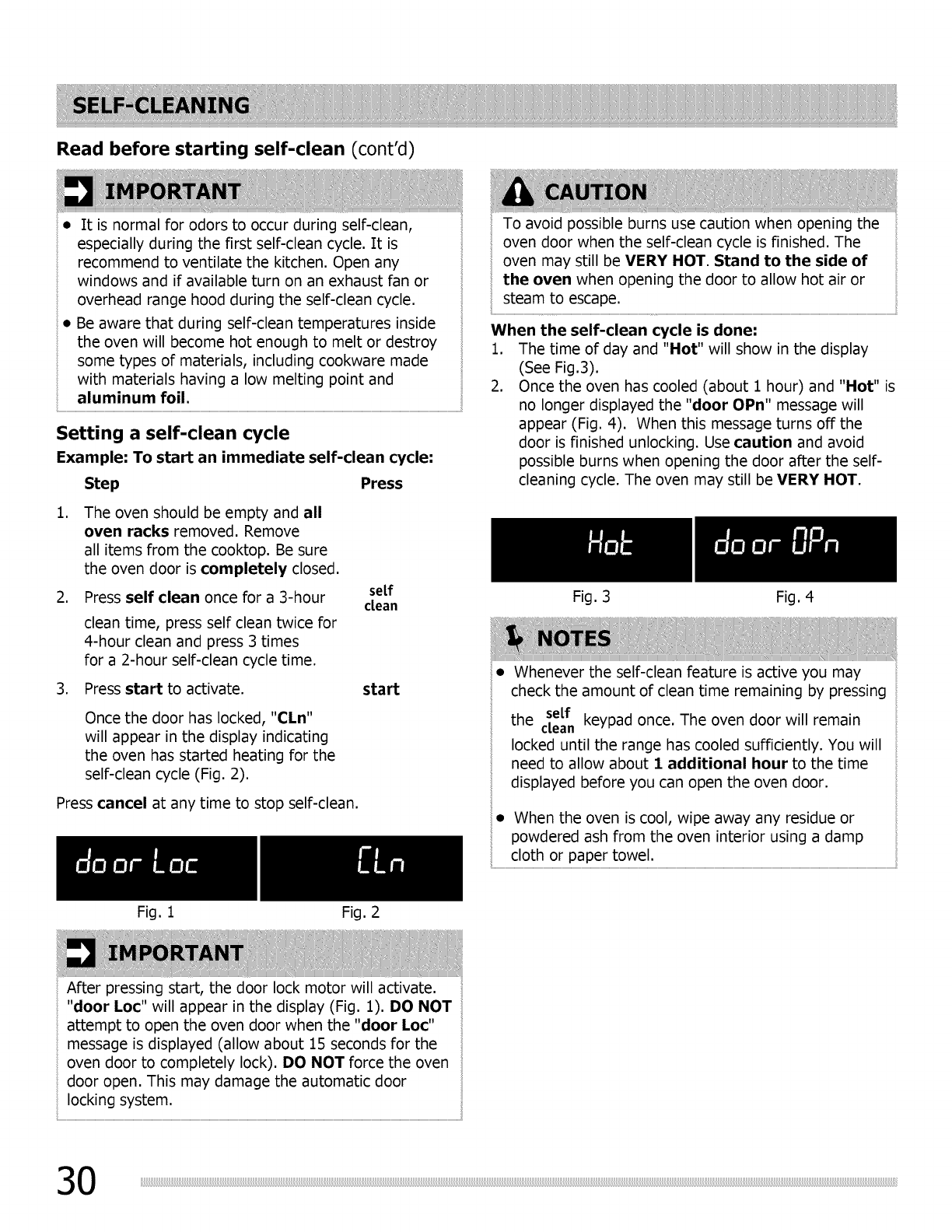 SELF-CLEANING

Read before starting self-clean (cont'd)

IMPORTANT

• It is normal for odors to occur during self-clean, especially during the first self-clean cycle. It is recommend to ventilate the kitchen. Open any windows and if available turn on an exhaust fan or overhead range hood during the self-clean cycle.

• Be aware that during self-clean temperatures inside the oven will become hot enough to melt or destroy some types of materials, including cookware made with materials having a low melting point and aluminum foil.

Setting a self-clean cycle

Example: To start an immediate self-clean cycle:

Step Press

1. The oven should be empty and all oven racks removed. Remove all items from the cooktop. Be sure the oven door is completely closed.

2. Press self clean once for a 3-hour clean time, press self clean twice for 4-hour clean and press 3 times for a 2-hour self-clean cycle time. self clean

3. Press start to activate. start

Once the door has locked, "CLn" will appear in the display indicating the oven has started heating for the self-clean cycle (Fig. 2).

Press cancel at any time to stop self-clean.

door Loc

CLn

Fig. 1 Fig. 2

IMPORTANT

After pressing start, the door lock motor will activate. "door Loc" will appear in the display (Fig. 1). DO NOT attempt to open the oven door when the "door Loc" message is displayed (allow about 15 seconds for the oven door to completely lock). DO NOT force the oven door open. This may damage the automatic door locking system.

CAUTION

To avoid possible burns use caution when opening the oven door when the self-clean cycle is finished. The oven may still be VERY HOT. Stand to the side of the oven when opening the door to allow hot air or steam to escape.

When the self-clean cycle is done:

1. The time of day and "Hot" will show in the display (See Fig.3).

2. Once the oven has cooled (about 1 hour) and "Hot" is no longer displayed the "door OPn" message will appear (Fig. 4). When this message turns off the door is finished unlocking. Use caution and avoid possible burns when opening the door after the self-cleaning cycle. The oven may still be VERY HOT.

Hot

door OPn

Fig. 3 Fig. 4

NOTES

• Whenever the self-clean feature is active you may check the amount of clean time remaining by pressing the self clean keypad once. The oven door will remain locked until the range has cooled sufficiently. You will need to allow about 1 additional hour to the time displayed before you can open the oven door.

• When the oven is cool, wipe away any residue or powdered ash from the oven interior using a damp cloth or paper towel.

30